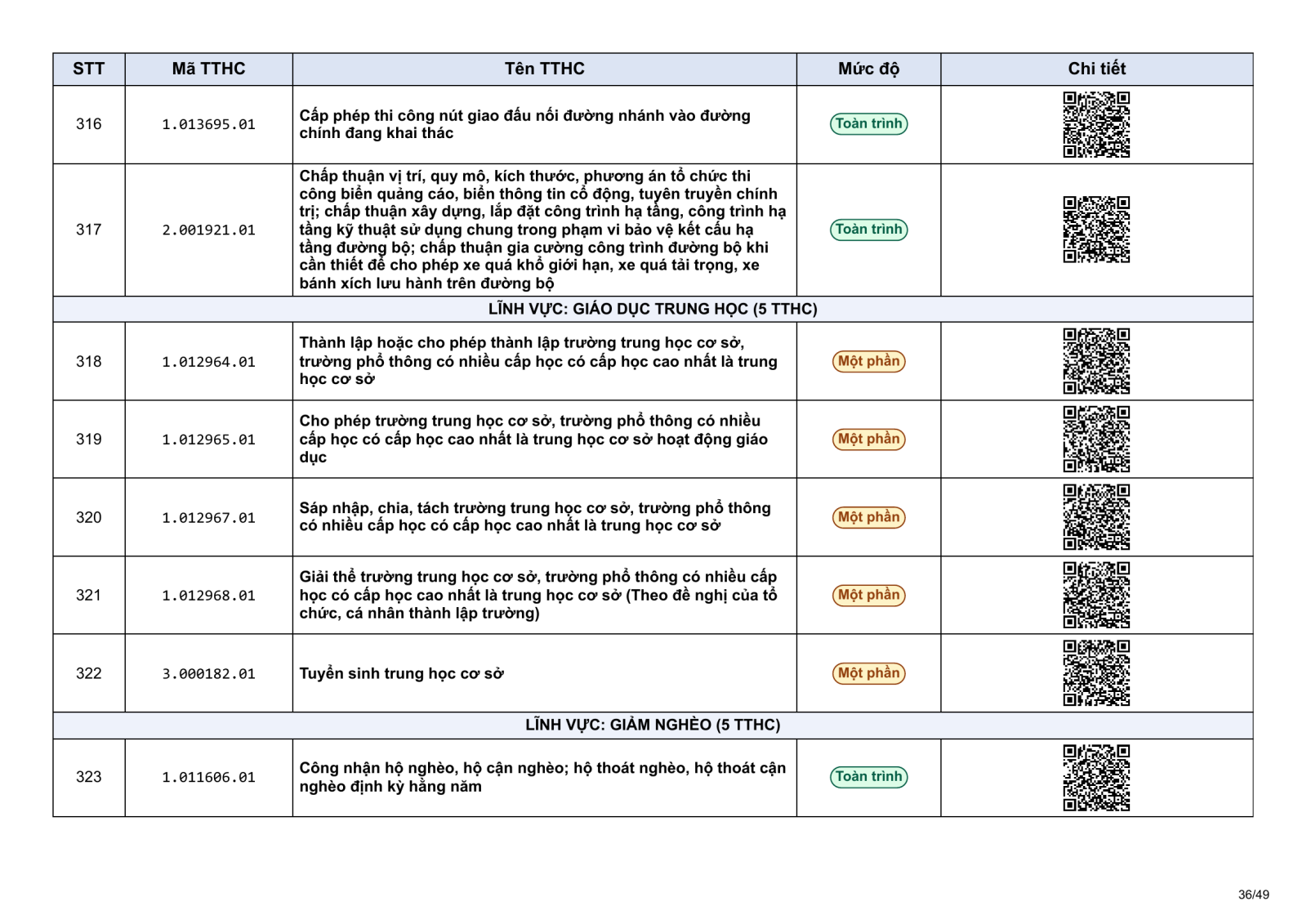 | STT | Mã TTHC | Tên TTHC | Mức độ | Chi tiết |
|---|---|---|---|---|
| 316 | 1.013695.01 | Cấp phép thi công nút giao đấu nối đường nhánh vào đường chính đang khai thác | Toàn trình | |
| 317 | 2.001921.01 | Chấp thuận vị trí, quy mô, kích thước, phương án tổ chức thi công biển quảng cáo, biển thông tin cổ động, tuyên truyền chính trị; chấp thuận xây dựng, lắp đặt công trình hạ tầng, công trình hạ tầng kỹ thuật sử dụng chung trong phạm vi bảo vệ kết cấu hạ tầng đường bộ; chấp thuận gia cường công trình đường bộ khi cần thiết để cho phép xe quá khổ giới hạn, xe quá tải trọng, xe bánh xích lưu hành trên đường bộ | Toàn trình | |
| LĨNH VỰC: GIÁO DỤC TRUNG HỌC (5 TTHC) | | | | |
| 318 | 1.012964.01 | Thành lập hoặc cho phép thành lập trường trung học cơ sở, trường phổ thông có nhiều cấp học có cấp học cao nhất là trung học cơ sở | Một phần | |
| 319 | 1.012965.01 | Cho phép trường trung học cơ sở, trường phổ thông có nhiều cấp học có cấp học cao nhất là trung học cơ sở hoạt động giáo dục | Một phần | |
| 320 | 1.012967.01 | Sáp nhập, chia, tách trường trung học cơ sở, trường phổ thông có nhiều cấp học có cấp học cao nhất là trung học cơ sở | Một phần | |
| 321 | 1.012968.01 | Giải thể trường trung học cơ sở, trường phổ thông có nhiều cấp học có cấp học cao nhất là trung học cơ sở (Theo đề nghị của tổ chức, cá nhân thành lập trường) | Một phần | |
| 322 | 3.000182.01 | Tuyển sinh trung học cơ sở | Một phần | |
| LĨNH VỰC: GIẢM NGHÈO (5 TTHC) | | | | |
| 323 | 1.011606.01 | Công nhận hộ nghèo, hộ cận nghèo; hộ thoát nghèo, hộ thoát cận nghèo định kỳ hằng năm | Toàn trình | |

36/49